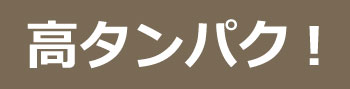 高タンパク！